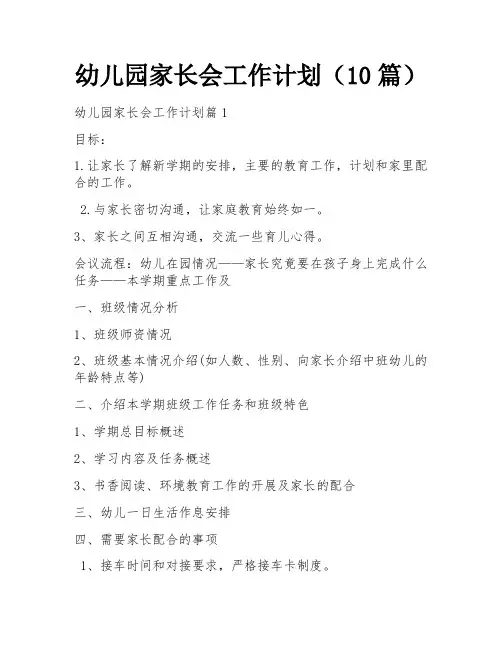 幼儿园家长会工作计划（10篇）

幼儿园家长会工作计划篇1

目标：

1.让家长了解新学期的安排，主要的教育工作，计划和家里配合的工作。

2.与家长密切沟通，让家庭教育始终如一。

3、家长之间互相沟通，交流一些育儿心得。

会议流程：幼儿在园情况——家长究竟要在孩子身上完成什么任务——本学期重点工作及

一、班级情况分析

1、班级师资情况

2、班级基本情况介绍(如人数、性别、向家长介绍中班幼儿的年龄特点等)

二、介绍本学期班级工作任务和班级特色

1、学期总目标概述

2、学习内容及任务概述

3、书香阅读、环境教育工作的开展及家长的配合

三、幼儿一日生活作息安排

四、需要家长配合的事项

1、接车时间和对接要求，严格接车卡制度。